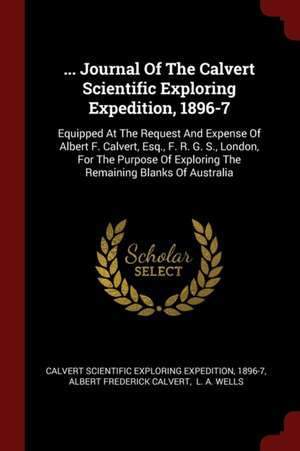 ... Journal Of The Calvert Scientific Exploring Expedition, 1896-7

Equipped At The Request And Expense Of Albert F. Calvert, Esq., F. R. G. S., London, For The Purpose Of Exploring The Remaining Blanks Of Australia

Scholar SELECT

CALVERT SCIENTIFIC EXPLORING EXPEDITION, 1896-7, ALBERT FREDERICK CALVERT, L. A. WELLS